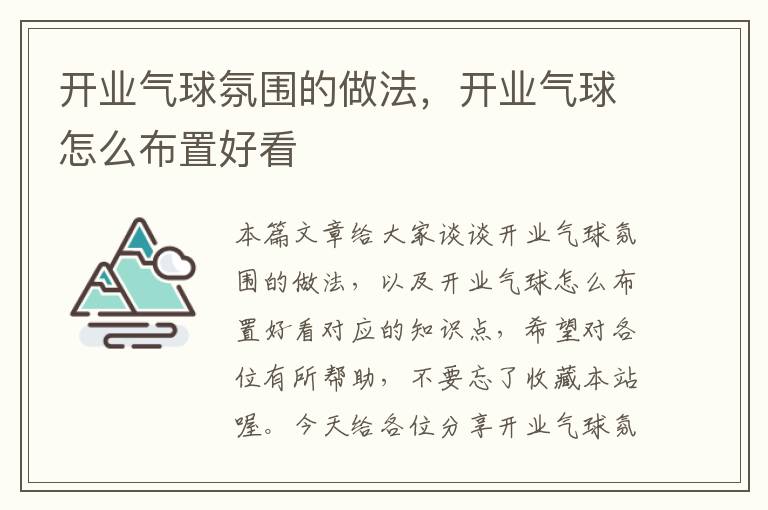 开业气球氛围的做法，开业气球怎么布置好看

本篇文章给大家谈谈开业气球氛围的做法，以及开业气球怎么布置好看对应的知识点，希望对各位有所帮助，不要忘了收藏本站喔。今天给各位分享开业气球氛